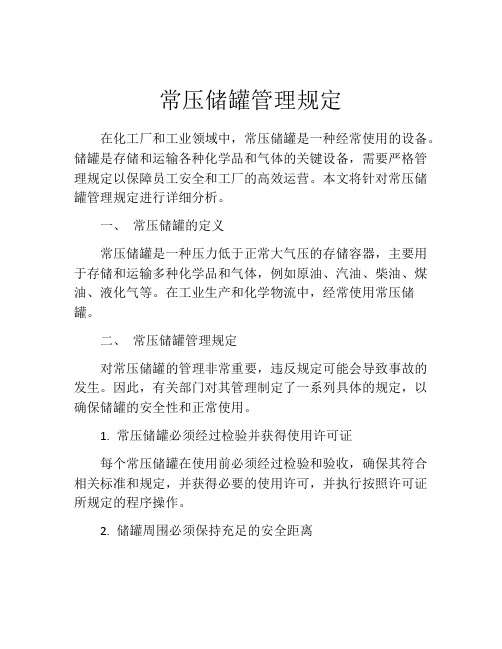 常压储罐管理规定

在化工厂和工业领域中，常压储罐是一种经常使用的设备。储罐是存储和运输各种化学品和气体的关键设备，需要严格管理规定以保障员工安全和工厂的高效运营。本文将针对常压储罐管理规定进行详细分析。

一、 常压储罐的定义

常压储罐是一种压力低于正常大气压的存储容器，主要用于存储和运输多种化学品和气体，例如原油、汽油、柴油、煤油、液化气等。在工业生产和化学物流中，经常使用常压储罐。

二、 常压储罐管理规定

对常压储罐的管理非常重要，违反规定可能会导致事故的发生。因此，有关部门对其管理制定了一系列具体的规定，以确保储罐的安全性和正常使用。

1. 常压储罐必须经过检验并获得使用许可证

每个常压储罐在使用前必须经过检验和验收，确保其符合相关标准和规定，并获得必要的使用许可，并执行按照许可证所规定的程序操作。

2. 储罐周围必须保持充足的安全距离